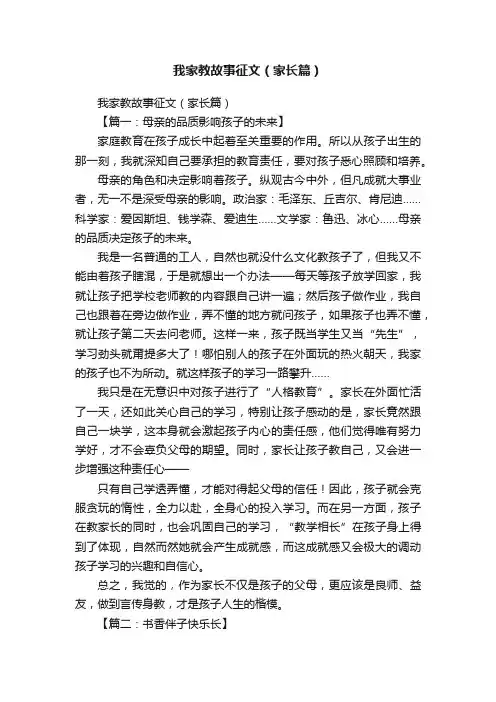 我家教故事征文（家长篇）

我家教故事征文（家长篇）

【篇一：母亲的品质影响孩子的未来】

家庭教育在孩子成长中起着至关重要的作用。所以从孩子出生的那一刻，我就深知自己要承担的教育责任，要对孩子悉心照顾和培养。

母亲的角色和决定影响着孩子。纵观古今中外，但凡成就大事业者，无一不是深受母亲的影响。政治家：毛泽东、丘吉尔、肯尼迪……科学家：爱因斯坦、钱学森、爱迪生……文学家：鲁迅、冰心……母亲的品质决定孩子的未来。

我是一名普通的工人，自然也就没什么文化教孩子了，但我又不能由着孩子瞎混，于是就想出一个办法——每天等孩子放学回家，我就让孩子把学校老师教的内容跟自己讲一遍；然后孩子做作业，我自己也跟着在旁边做作业，弄不懂的地方就问孩子，如果孩子也弄不懂，就让孩子第二天去问老师。这样一来，孩子既当学生又当“先生”，学习劲头就甭提多大了！哪怕别人的孩子在外面玩的热火朝天，我家的孩子也不为所动。就这样孩子的学习一路攀升……

我只是在无意识中对孩子进行了“人格教育”。家长在外面忙活了一天，还如此关心自己的学习，特别让孩子感动的是，家长竟然跟自己一块学，这本身就会激起孩子内心的责任感，他们觉得唯有努力学好，才不会辜负父母的期望。同时，家长让孩子教自己，又会进一步增强这种责任心——

只有自己学透弄懂，才能对得起父母的信任！因此，孩子就会克服贪玩的惰性，全力以赴，全身心的投入学习。而在另一方面，孩子在教家长的同时，也会巩固自己的学习，“教学相长”在孩子身上得到了体现，自然而然她就会产生成就感，而这成就感又会极大的调动孩子学习的兴趣和自信心。

总之，我觉的，作为家长不仅是孩子的父母，更应该是良师、益友，做到言传身教，才是孩子人生的楷模。

【篇二：书香伴子快乐长】